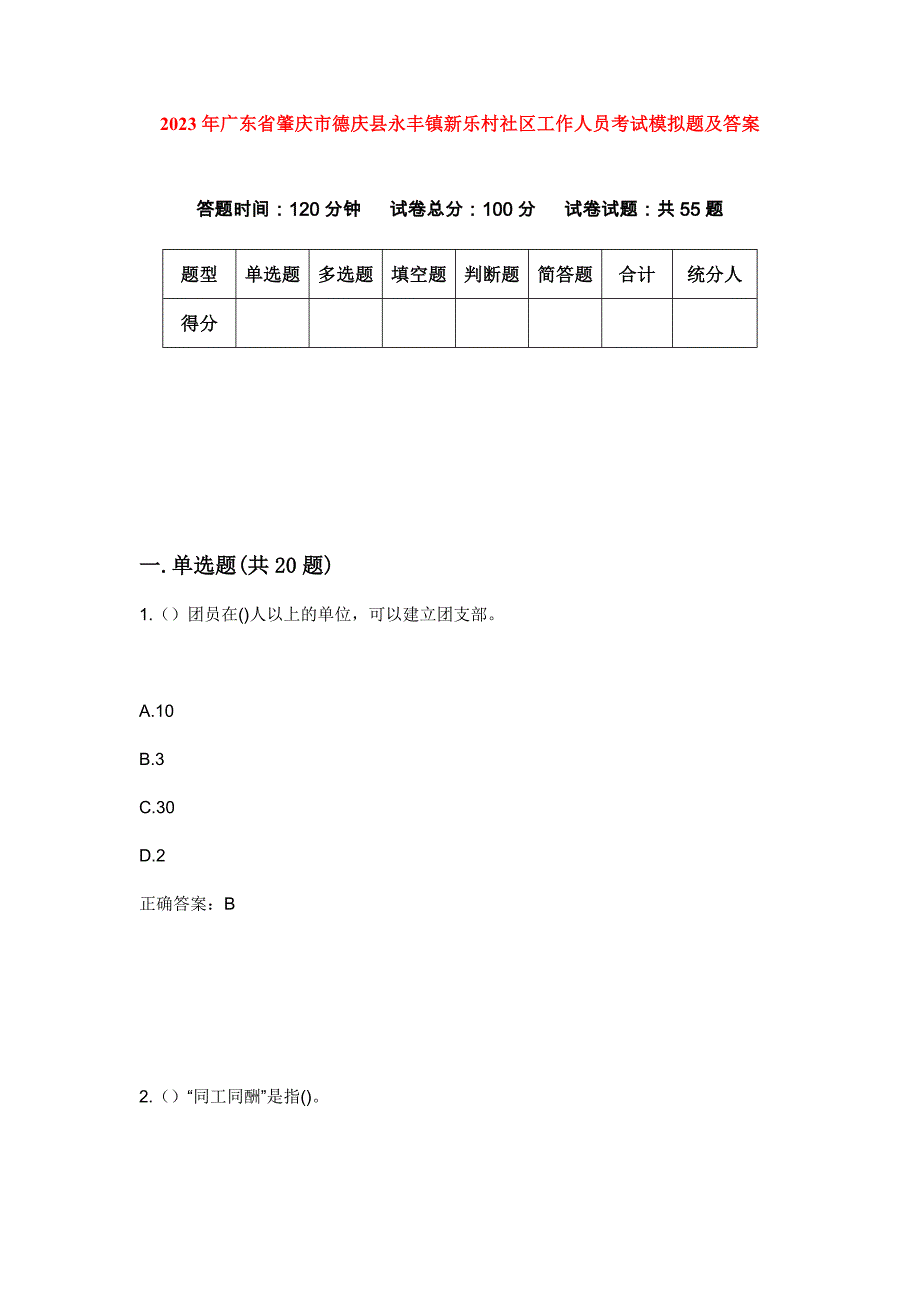 2023年广东省肇庆市德庆县永丰镇新乐村社区工作人员考试模拟题及答案

答题时间：120分钟　试卷总分：100分　试卷试题：共55题

| 题型 | 单选题 | 多选题 | 填空题 | 判断题 | 简答题 | 合计 | 统分人 |
|---|---|---|---|---|---|---|---|
| 得分 | | | | | | | |

一.单选题(共20题)

1.（）团员在()人以上的单位，可以建立团支部。

A.10

B.3

C.30

D.2

正确答案：B

2.（）“同工同酬”是指()。